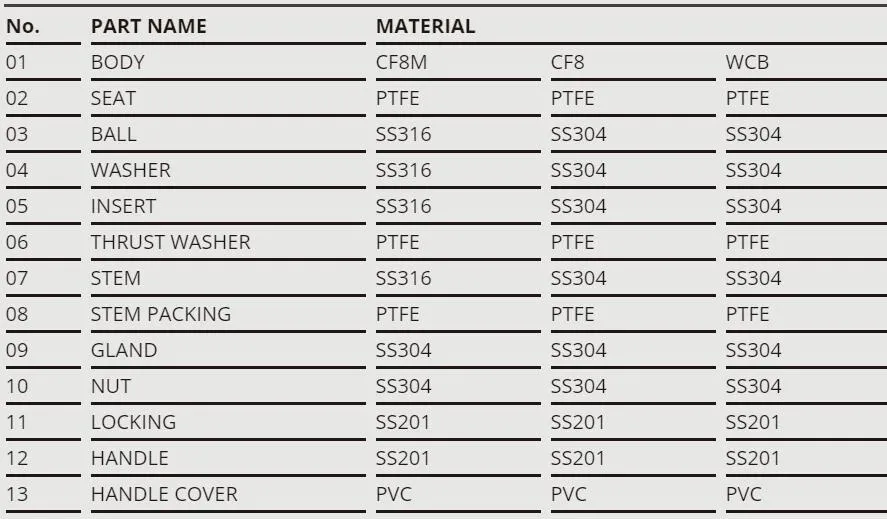 | No. | PART NAME | MATERIAL | | |
|---|---|---|---|---|
| 01 | BODY | CF8M | CF8 | WCB |
| 02 | SEAT | PTFE | PTFE | PTFE |
| 03 | BALL | SS316 | SS304 | SS304 |
| 04 | WASHER | SS316 | SS304 | SS304 |
| 05 | INSERT | SS316 | SS304 | SS304 |
| 06 | THRUST WASHER | PTFE | PTFE | PTFE |
| 07 | STEM | SS316 | SS304 | SS304 |
| 08 | STEM PACKING | PTFE | PTFE | PTFE |
| 09 | GLAND | SS304 | SS304 | SS304 |
| 10 | NUT | SS304 | SS304 | SS304 |
| 11 | LOCKING | SS201 | SS201 | SS201 |
| 12 | HANDLE | SS201 | SS201 | SS201 |
| 13 | HANDLE COVER | PVC | PVC | PVC |